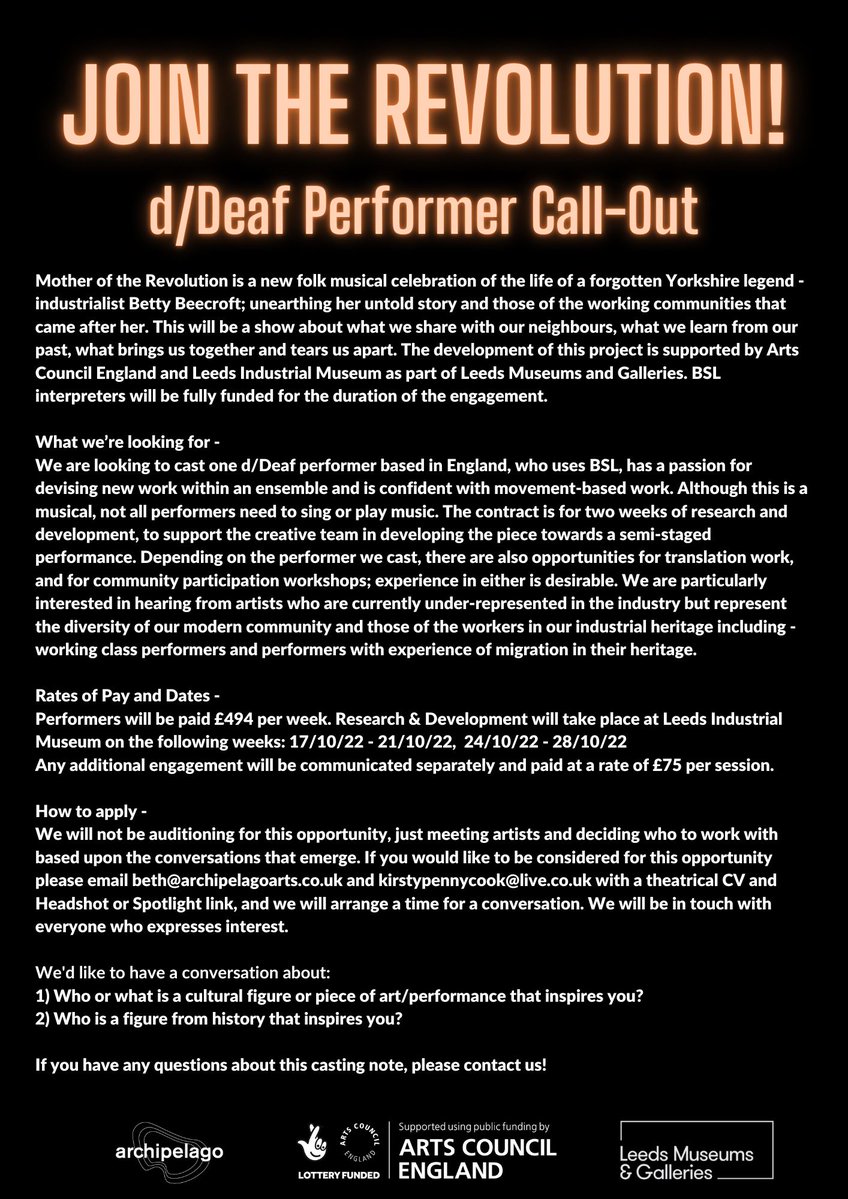 JOIN THE REVOLUTION!

d/Deaf Performer Call-Out

Mother of the Revolution is a new folk musical celebration of the life of a forgotten Yorkshire legend - industrialist Betty Beecroft; unearthing her untold story and those of the working communities that came after her. This will be a show about what we share with our neighbours, what we learn from our past, what brings us together and tears us apart. The development of this project is supported by Arts Council England and Leeds Industrial Museum as part of Leeds Museums and Galleries. BSL interpreters will be fully funded for the duration of the engagement.

What we're looking for -
We are looking to cast one d/Deaf performer based in England, who uses BSL, has a passion for devising new work within an ensemble and is confident with movement-based work. Although this is a musical, not all performers need to sing or play music. The contract is for two weeks of research and development, to support the creative team in developing the piece towards a semi-staged performance. Depending on the performer we cast, there are also opportunities for translation work, and for community participation workshops; experience in either is desirable. We are particularly interested in hearing from artists who are currently under-represented in the industry but represent the diversity of our modern community and those of the workers in our industrial heritage including - working class performers and performers with experience of migration in their heritage.

Rates of Pay and Dates -
Performers will be paid £494 per week. Research & Development will take place at Leeds Industrial Museum on the following weeks: 17/10/22 - 21/10/22, 24/10/22 - 28/10/22
Any additional engagement will be communicated separately and paid at a rate of £75 per session.

How to apply -
We will not be auditioning for this opportunity, just meeting artists and deciding who to work with based upon the conversations that emerge. If you would like to be considered for this opportunity please email beth@archipelagoarts.co.uk and kirstypennycook@live.co.uk with a theatrical CV and Headshot or Spotlight link, and we will arrange a time for a conversation. We will be in touch with everyone who expresses interest.

We'd like to have a conversation about:
1) Who or what is a cultural figure or piece of art/performance that inspires you?
2) Who is a figure from history that inspires you?

If you have any questions about this casting note, please contact us!

archipelago

ARTS COUNCIL ENGLAND
LOTTERY FUNDED
Supported using public funding by
ARTS COUNCIL ENGLAND

Leeds Museums & Galleries